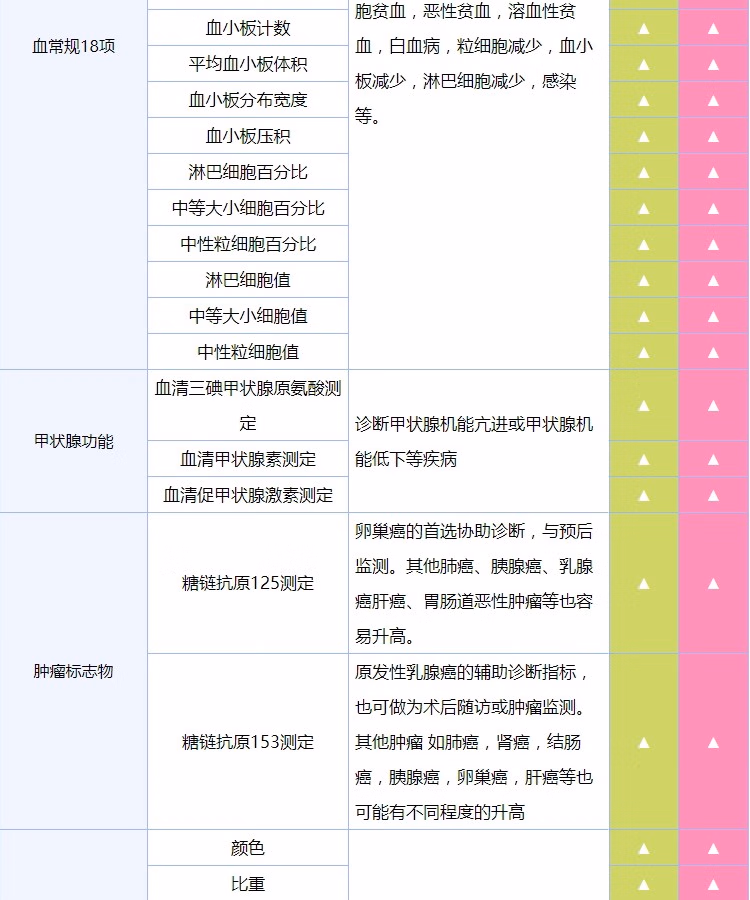 | | | | | |
|---|---|---|---|---|
| 血常规18项 | 血小板计数 | 胞贫血，恶性贫血，溶血性贫血，白血病，粒细胞减少，血小板减少，淋巴细胞减少，感染等。 | ▲ | ▲ |
| | 平均血小板体积 | | ▲ | ▲ |
| | 血小板分布宽度 | | ▲ | ▲ |
| | 血小板压积 | | ▲ | ▲ |
| | 淋巴细胞百分比 | | ▲ | ▲ |
| | 中等大小细胞百分比 | | ▲ | ▲ |
| | 中性粒细胞百分比 | | ▲ | ▲ |
| | 淋巴细胞值 | | ▲ | ▲ |
| | 中等大小细胞值 | | ▲ | ▲ |
| | 中性粒细胞值 | | ▲ | ▲ |
| 甲状腺功能 | 血清三碘甲状腺原氨酸测定 | 诊断甲状腺机能亢进或甲状腺机能低下等疾病 | ▲ | ▲ |
| | 血清甲状腺素测定 | | ▲ | ▲ |
| | 血清促甲状腺激素测定 | | ▲ | ▲ |
| 肿瘤标志物 | 糖链抗原125测定 | 卵巢癌的首选协助诊断，与预后监测。其他肺癌、胰腺癌、乳腺癌肝癌、胃肠道恶性肿瘤等也容易升高。 | ▲ | ▲ |
| | 糖链抗原153测定 | 原发性乳腺癌的辅助诊断指标，也可做为术后随访或肿瘤监测。其他肿瘤 如肺癌，肾癌，结肠癌，胰腺癌，卵巢癌，肝癌等也可能有不同程度的升高 | ▲ | ▲ |
| | 颜色 | | ▲ | ▲ |
| | 比重 | | ▲ | ▲ |